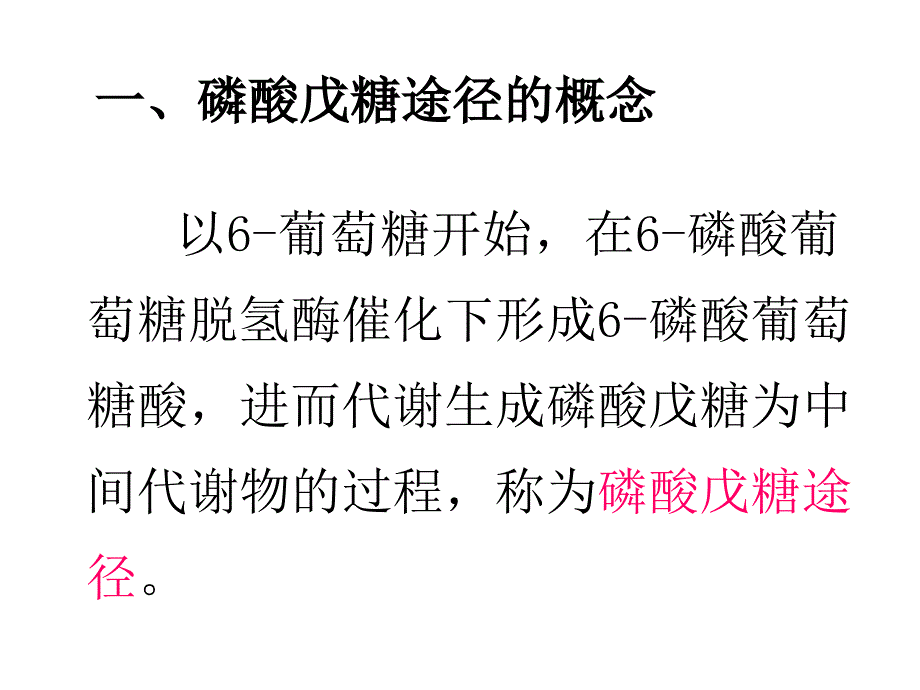 一、磷酸戊糖途径的概念

以6-葡萄糖开始，在6-磷酸葡萄糖脱氢酶催化下形成6-磷酸葡萄糖酸，进而代谢生成磷酸戊糖为中间代谢物的过程，称为磷酸戊糖途径。